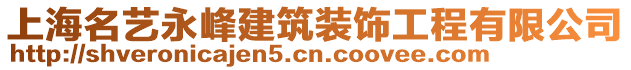 上海名艺永峰建筑装饰工程有限公司
http://shveronicajen5.cn.coovee.com